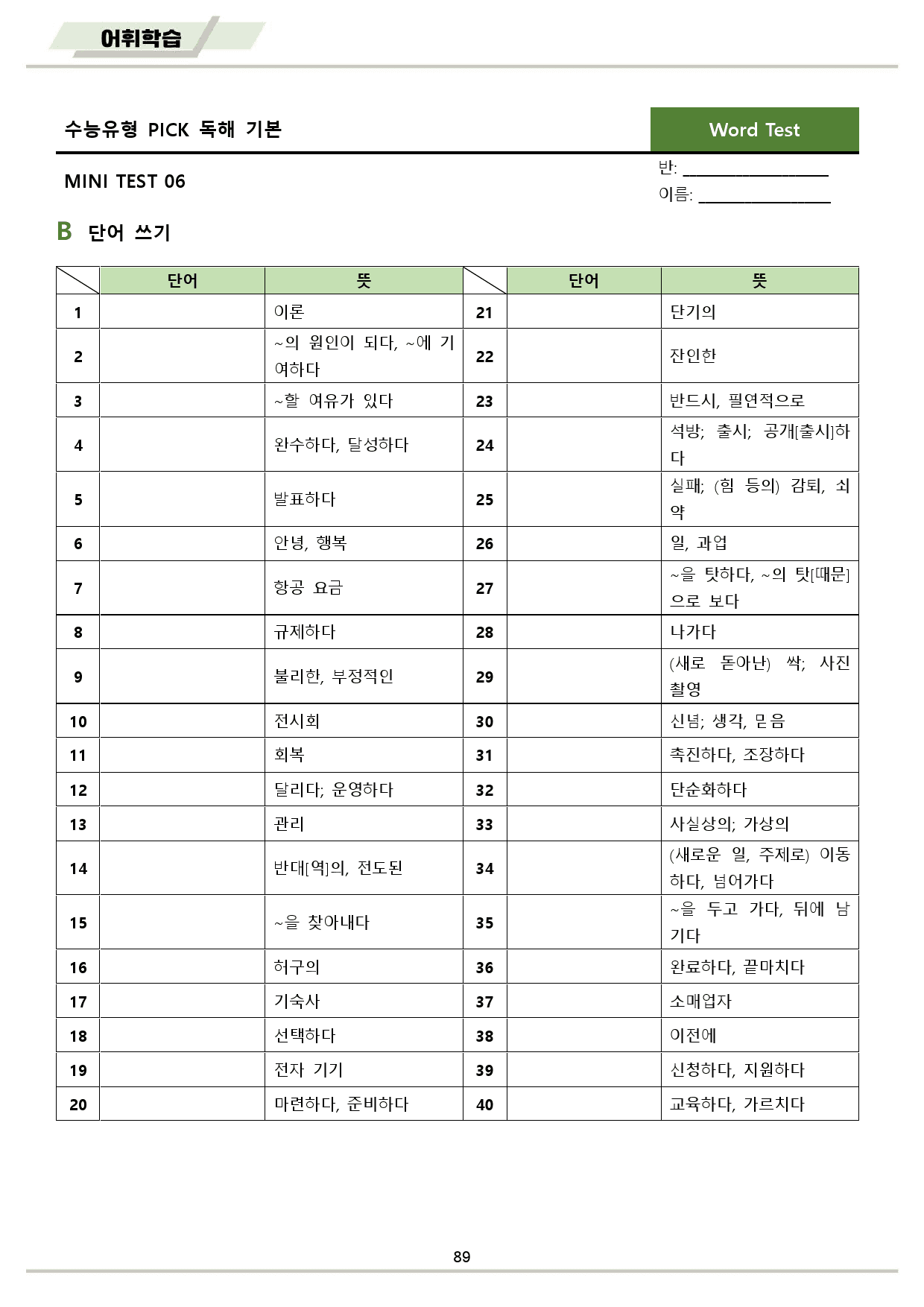 어휘학습

수능유형 PICK 독해 기본

Word Test

MINI TEST 06

반: ____
이름: ____

B 단어 쓰기

|  | 단어 | 뜻 |  | 단어 | 뜻 |
|---|---|---|---|---|---|
| 1 |  | 이론 | 21 |  | 단기의 |
| 2 |  | ~의 원인이 되다, ~에 기여하다 | 22 |  | 잔인한 |
| 3 |  | ~할 여유가 있다 | 23 |  | 반드시, 필연적으로 |
| 4 |  | 완수하다, 달성하다 | 24 |  | 석방; 출시; 공개[출시]하다 |
| 5 |  | 발표하다 | 25 |  | 실패; (힘 등의) 감퇴, 쇠약 |
| 6 |  | 안녕, 행복 | 26 |  | 일, 과업 |
| 7 |  | 항공 요금 | 27 |  | ~을 탓하다, ~의 탓[때문]으로 보다 |
| 8 |  | 규제하다 | 28 |  | 나가다 |
| 9 |  | 불리한, 부정적인 | 29 |  | (새로 돋아난) 싹; 사진 촬영 |
| 10 |  | 전시회 | 30 |  | 신념; 생각, 믿음 |
| 11 |  | 회복 | 31 |  | 촉진하다, 조장하다 |
| 12 |  | 달리다; 운영하다 | 32 |  | 단순화하다 |
| 13 |  | 관리 | 33 |  | 사실상의; 가상의 |
| 14 |  | 반대[역]의, 전도된 | 34 |  | (새로운 일, 주제로) 이동하다, 넘어가다 |
| 15 |  | ~을 찾아내다 | 35 |  | ~을 두고 가다, 뒤에 남기다 |
| 16 |  | 허구의 | 36 |  | 완료하다, 끝마치다 |
| 17 |  | 기숙사 | 37 |  | 소매업자 |
| 18 |  | 선택하다 | 38 |  | 이전에 |
| 19 |  | 전자 기기 | 39 |  | 신청하다, 지원하다 |
| 20 |  | 마련하다, 준비하다 | 40 |  | 교육하다, 가르치다 |

89